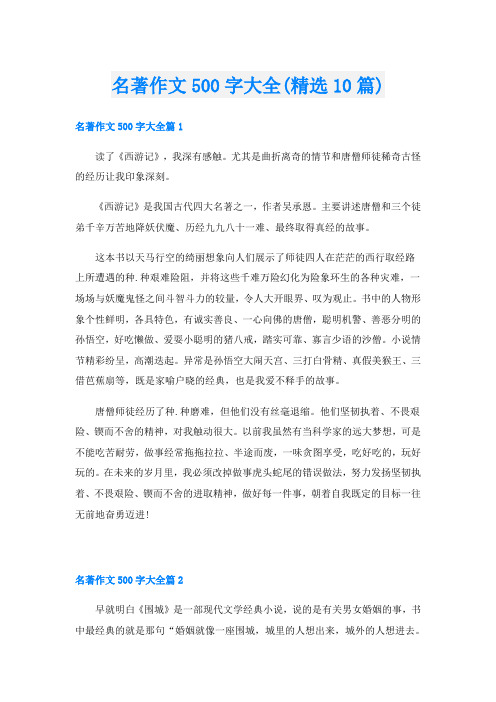 名著作文500字大全(精选10篇)

名著作文500字大全篇1

读了《西游记》，我深有感触。尤其是曲折离奇的情节和唐僧师徒稀奇古怪的经历让我印象深刻。

《西游记》是我国古代四大名著之一，作者吴承恩。主要讲述唐僧和三个徒弟千辛万苦地降妖伏魔、历经九九八十一难、最终取得真经的故事。

这本书以天马行空的绮丽想象向人们展示了师徒四人在茫茫的西行取经路上所遭遇的种.种艰难险阻，并将这些千难万险幻化为险象环生的各种灾难，一场场与妖魔鬼怪之间斗智斗力的较量，令人大开眼界、叹为观止。书中的人物形象个性鲜明，各具特色，有诚实善良、一心向佛的唐僧，聪明机警、善恶分明的孙悟空，好吃懒做、爱耍小聪明的猪八戒，踏实可靠、寡言少语的沙僧。小说情节精彩纷呈，高潮迭起。异常是孙悟空大闹天宫、三打白骨精、真假美猴王、三借芭蕉扇等，既是家喻户晓的经典，也是我爱不释手的故事。

唐僧师徒经历了种.种磨难，但他们没有丝毫退缩。他们坚韧执着、不畏艰险、锲而不舍的精神，对我触动很大。以前我虽然有当科学家的远大梦想，可是不能吃苦耐劳，做事经常拖拖拉拉、半途而废，一味贪图享受，吃好吃的，玩好玩的。在未来的岁月里，我必须改掉做事虎头蛇尾的错误做法，努力发扬坚韧执着、不畏艰险、锲而不舍的进取精神，做好每一件事，朝着自我既定的目标一往无前地奋勇迈进!

名著作文500字大全篇2

早就明白《围城》是一部现代文学经典小说，说的是有关男女婚姻的事，书中最经典的就是那句“婚姻就像一座围城，城里的人想出来，城外的人想进去。